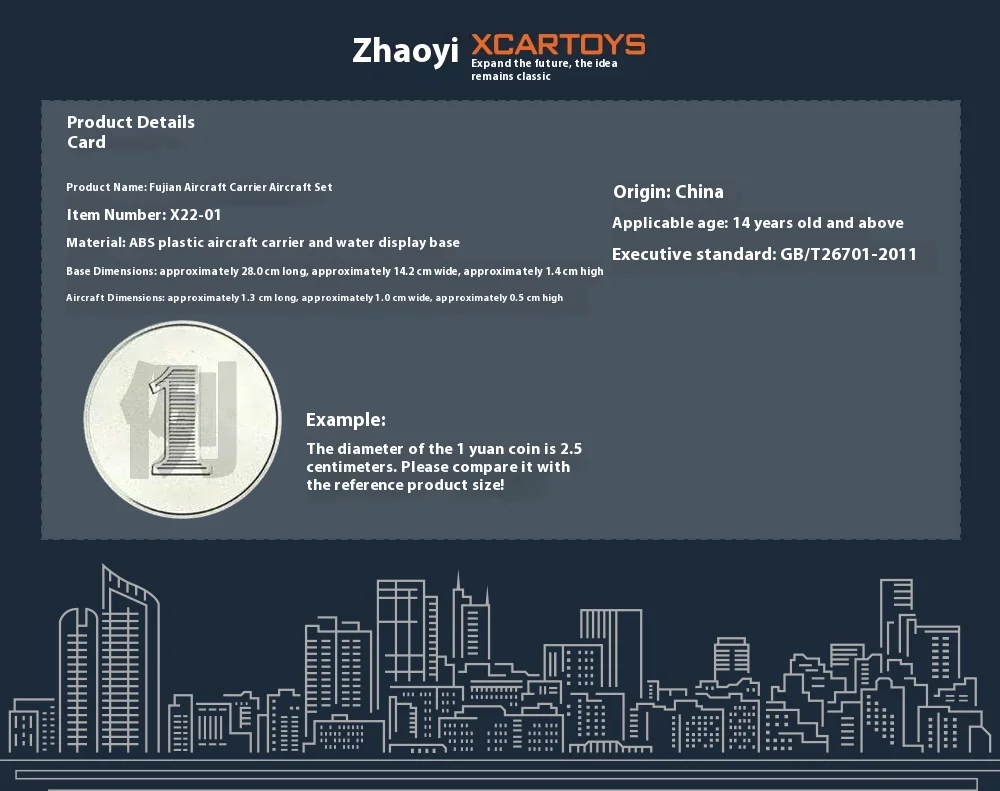 Zhaoyi XCARTOYS
Expand the future, the idea remains classic

Product Details Card

Product Name: Fujian Aircraft Carrier Aircraft Set

Item Number: X22-01

Material: ABS plastic aircraft carrier and water display base

Base Dimensions: approximately 28.0 cm long, approximately 14.2 cm wide, approximately 1.4 cm high

Aircraft Dimensions: approximately 1.3 cm long, approximately 1.0 cm wide, approximately 0.5 cm high

Origin: China

Applicable age: 14 years old and above

Executive standard: GB/T26701-2011

1

Example:

The diameter of the 1 yuan coin is 2.5 centimeters. Please compare it with the reference product size!